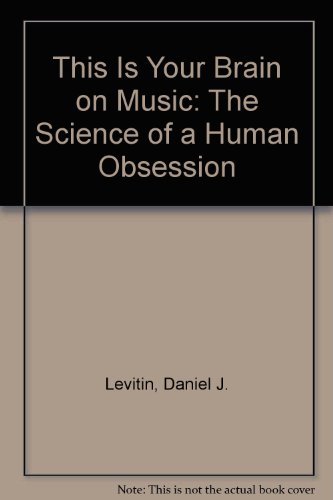 This Is Your Brain on Music: The Science of a Human Obsession

Levitin, Daniel J.

Note: This is not the actual book cover